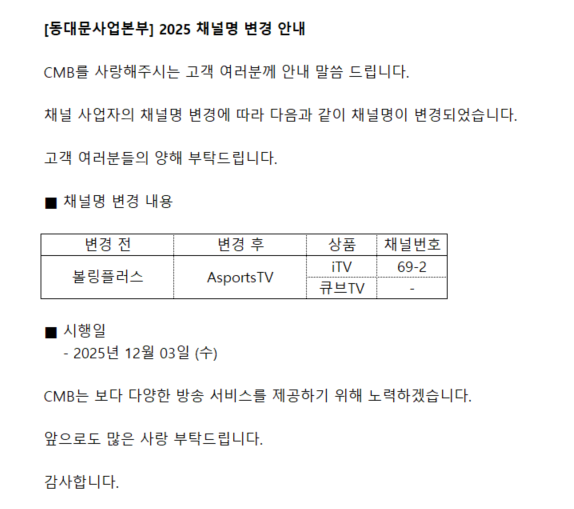 [동대문사업본부] 2025 채널명 변경 안내

CMB를 사랑해주시는 고객 여러분께 안내 말씀 드립니다.

채널 사업자의 채널명 변경에 따라 다음과 같이 채널명이 변경되었습니다.

고객 여러분들의 양해 부탁드립니다.

■ 채널명 변경 내용

| 변경 전 | 변경 후 | 상품 | 채널번호 |
|---|---|---|---|
| 볼링플러스 | AsportsTV | iTV | 69-2 |
| | | 큐브TV | - |

■ 시행일
- 2025년 12월 03일 (수)

CMB는 보다 다양한 방송 서비스를 제공하기 위해 노력하겠습니다.

앞으로도 많은 사랑 부탁드립니다.

감사합니다.